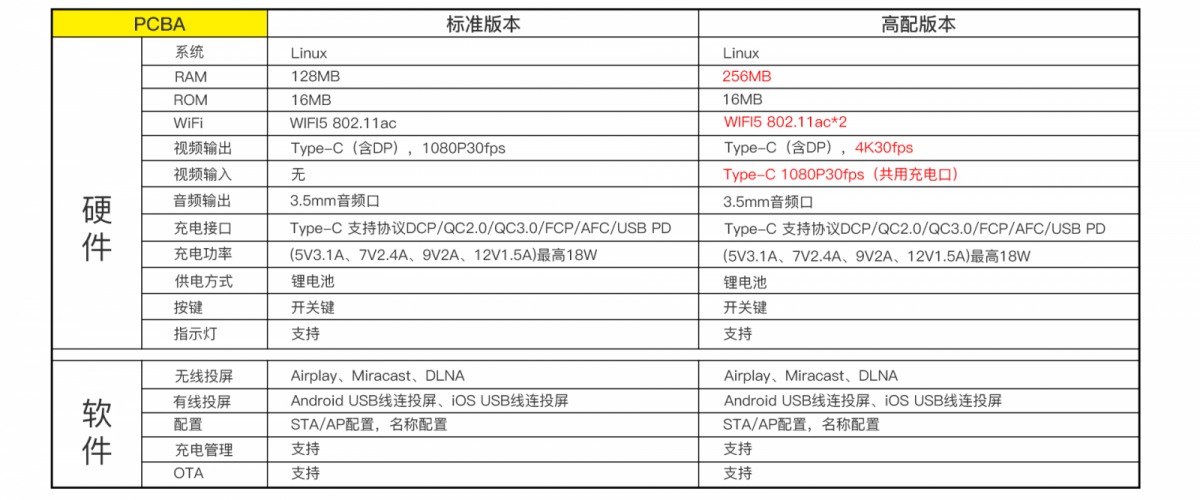 | PCBA | | 标准版本 | 高配版本 |
|---|---|---|---|
| 硬件 | 系统 | Linux | Linux |
| | RAM | 128MB | 256MB |
| | ROM | 16MB | 16MB |
| | WiFi | WIFI5 802.11ac | WIFI5 802.11ac*2 |
| | 视频输出 | Type-C（含DP），1080P30fps | Type-C（含DP），4K30fps |
| | 视频输入 | 无 | Type-C 1080P30fps（共用充电口） |
| | 音频输出 | 3.5mm音频口 | 3.5mm音频口 |
| | 充电接口 | Type-C 支持协议DCP/QC2.0/QC3.0/FCP/AFC/USB PD | Type-C 支持协议DCP/QC2.0/QC3.0/FCP/AFC/USB PD |
| | 充电功率 | (5V3.1A、7V2.4A、9V2A、12V1.5A)最高18W | (5V3.1A、7V2.4A、9V2A、12V1.5A)最高18W |
| | 供电方式 | 锂电池 | 锂电池 |
| | 按键 | 开关键 | 开关键 |
| | 指示灯 | 支持 | 支持 |
| 软件 | 无线投屏 | Airplay、Miracast、DLNA | Airplay、Miracast、DLNA |
| | 有线投屏 | Android USB线连投屏、iOS USB线连投屏 | Android USB线连投屏、iOS USB线连投屏 |
| | 配置 | STA/AP配置，名称配置 | STA/AP配置，名称配置 |
| | 充电管理 | 支持 | 支持 |
| | OTA | 支持 | 支持 |